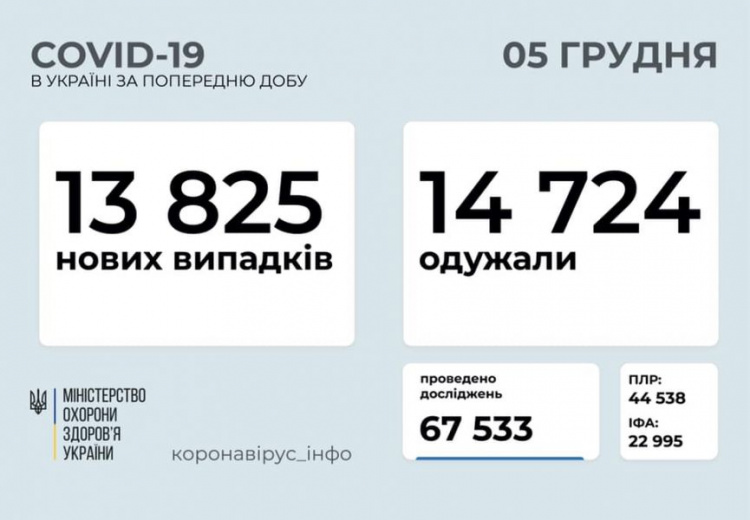 COVID-19
В УКРАЇНІ ЗА ПОПЕРЕДНЮ ДОБУ

05 ГРУДНЯ

13 825
нових випадків

14 724
одужали

МІНІСТЕРСТВО ОХОРОНИ ЗДОРОВ'Я УКРАЇНИ

коронавірус_інфо

проведено досліджень
67 533

ПЛР:
44 538
ІФА:
22 995